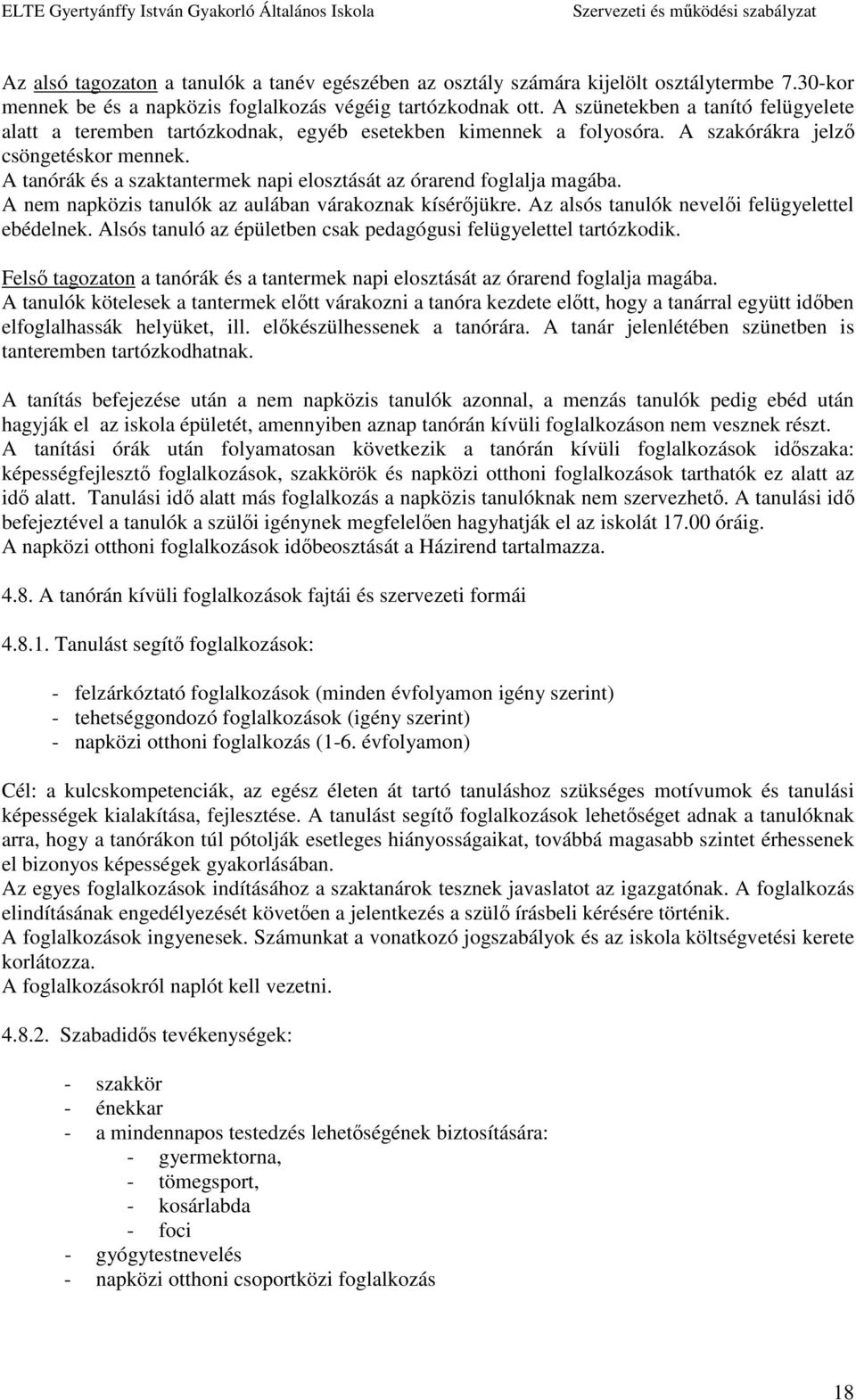 ELTE Gyertyánffy István Gyakorló Általános Iskola Szervezeti és működési szabályzat

Az alsó tagozaton a tanulók a tanév egészében az osztály számára kijelölt osztálytermbe 7.30-kor mennek be és a napközis foglalkozás végéig tartózkodnak ott. A szünetekben a tanító felügyelete alatt a teremben tartózkodnak, egyéb esetekben kimennek a folyosóra. A szakórákra jelző csöngetéskor mennek.
A tanórák és a szaktantermek napi elosztását az órarend foglalja magába.
A nem napközis tanulók az aulában várakoznak kísérőjükre. Az alsós tanulók nevelői felügyelettel ebédelnek. Alsós tanuló az épületben csak pedagógusi felügyelettel tartózkodik.

Felső tagozaton a tanórák és a tantermek napi elosztását az órarend foglalja magába.
A tanulók kötelesek a tantermek előtt várakozni a tanóra kezdete előtt, hogy a tanárral együtt időben elfoglalhassák helyüket, ill. előkészülhessenek a tanórára. A tanár jelenlétében szünetben is tanteremben tartózkodhatnak.

A tanítás befejezése után a nem napközis tanulók azonnal, a menzás tanulók pedig ebéd után hagyják el az iskola épületét, amennyiben aznap tanórán kívüli foglalkozáson nem vesznek részt.
A tanítási órák után folyamatosan következik a tanórán kívüli foglalkozások időszaka: képességfejlesztő foglalkozások, szakkörök és napközi otthoni foglalkozások tarthatók ez alatt az idő alatt. Tanulási idő alatt más foglalkozás a napközis tanulóknak nem szervezhető. A tanulási idő befejeztével a tanulók a szülői igénynek megfelelően hagyhatják el az iskolát 17.00 óráig.
A napközi otthoni foglalkozások időbeosztását a Házirend tartalmazza.

4.8. A tanórán kívüli foglalkozások fajtái és szervezeti formái

4.8.1. Tanulást segítő foglalkozások:

- felzárkóztató foglalkozások (minden évfolyamon igény szerint)
- tehetséggondozó foglalkozások (igény szerint)
- napközi otthoni foglalkozás (1-6. évfolyamon)

Cél: a kulcskompetenciák, az egész életen át tartó tanuláshoz szükséges motívumok és tanulási képességek kialakítása, fejlesztése. A tanulást segítő foglalkozások lehetőséget adnak a tanulóknak arra, hogy a tanórákon túl pótolják esetleges hiányosságaikat, továbbá magasabb szintet érhessenek el bizonyos képességek gyakorlásában.
Az egyes foglalkozások indításához a szaktanárok tesznek javaslatot az igazgatónak. A foglalkozás elindításának engedélyezését követően a jelentkezés a szülő írásbeli kérésére történik.
A foglalkozások ingyenesek. Számunkat a vonatkozó jogszabályok és az iskola költségvetési kerete korlátozza.
A foglalkozásokról naplót kell vezetni.

4.8.2. Szabadidős tevékenységek:

- szakkör
- énekkar
- a mindennapos testedzés lehetőségének biztosítására:
  - gyermektorna,
  - tömegsport,
  - kosárlabda
  - foci
- gyógytestnevelés
- napközi otthoni csoportközi foglalkozás

18